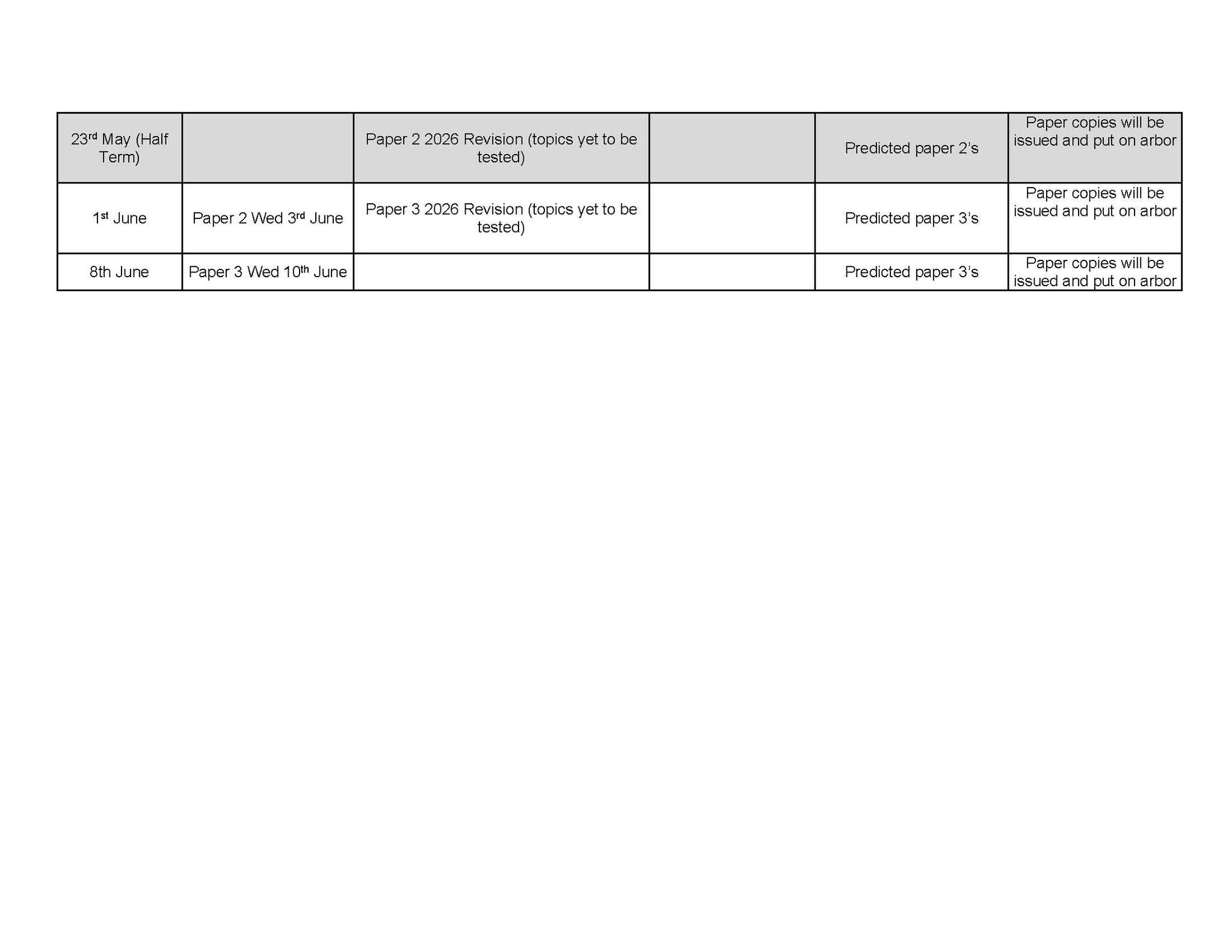 | 23rd May (Half Term) |  | Paper 2 2026 Revision (topics yet to be tested) |  | Predicted paper 2's | Paper copies will be issued and put on arbor |
|---|---|---|---|---|---|
| 1st June | Paper 2 Wed 3rd June | Paper 3 2026 Revision (topics yet to be tested) |  | Predicted paper 3's | Paper copies will be issued and put on arbor |
| 8th June | Paper 3 Wed 10th June |  |  | Predicted paper 3's | Paper copies will be issued and put on arbor |